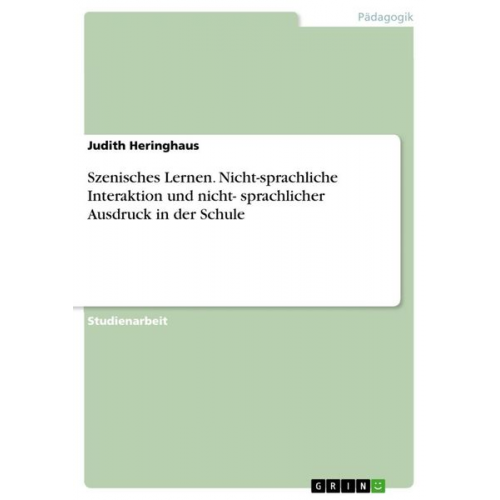 Pädagogik

Judith Heringhaus

Szenisches Lernen. Nicht-sprachliche Interaktion und nicht- sprachlicher Ausdruck in der Schule

Studienarbeit

GRIN